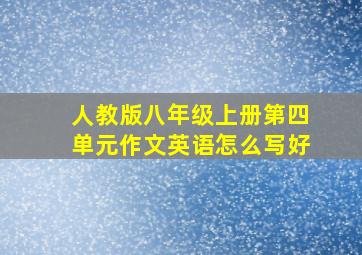 人教版八年级上册第四单元作文英语怎么写好